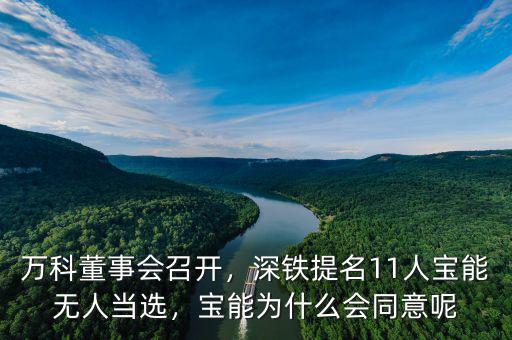 万科董事会召开，深铁提名11人宝能无人当选，宝能为什么会同意呢